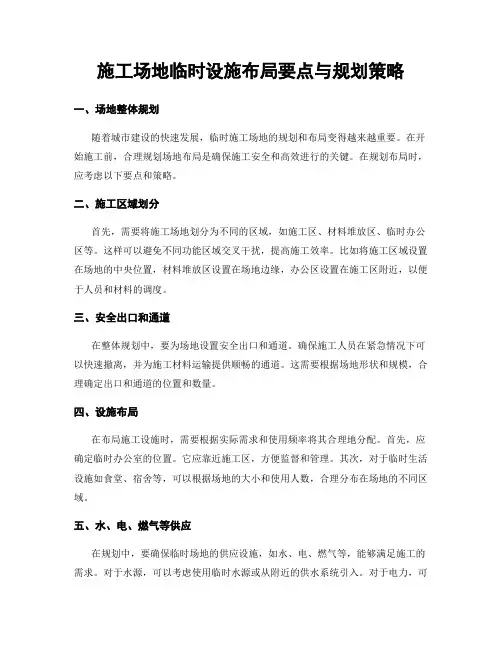 施工场地临时设施布局要点与规划策略

一、场地整体规划

随着城市建设的快速发展，临时施工场地的规划和布局变得越来越重要。在开始施工前，合理规划场地布局是确保施工安全和高效进行的关键。在规划布局时，应考虑以下要点和策略。

二、施工区域划分

首先，需要将施工场地划分为不同的区域，如施工区、材料堆放区、临时办公区等。这样可以避免不同功能区域交叉干扰，提高施工效率。比如将施工区域设置在场地的中央位置，材料堆放区设置在场地边缘，办公区设置在施工区附近，以便于人员和材料的调度。

三、安全出口和通道

在整体规划中，要为场地设置安全出口和通道。确保施工人员在紧急情况下可以快速撤离，并为施工材料运输提供顺畅的通道。这需要根据场地形状和规模，合理确定出口和通道的位置和数量。

四、设施布局

在布局施工设施时，需要根据实际需求和使用频率将其合理地分配。首先，应确定临时办公室的位置。它应靠近施工区，方便监督和管理。其次，对于临时生活设施如食堂、宿舍等，可以根据场地的大小和使用人数，合理分布在场地的不同区域。

五、水、电、燃气等供应

在规划中，要确保临时场地的供应设施，如水、电、燃气等，能够满足施工的需求。对于水源，可以考虑使用临时水源或从附近的供水系统引入。对于电力，可